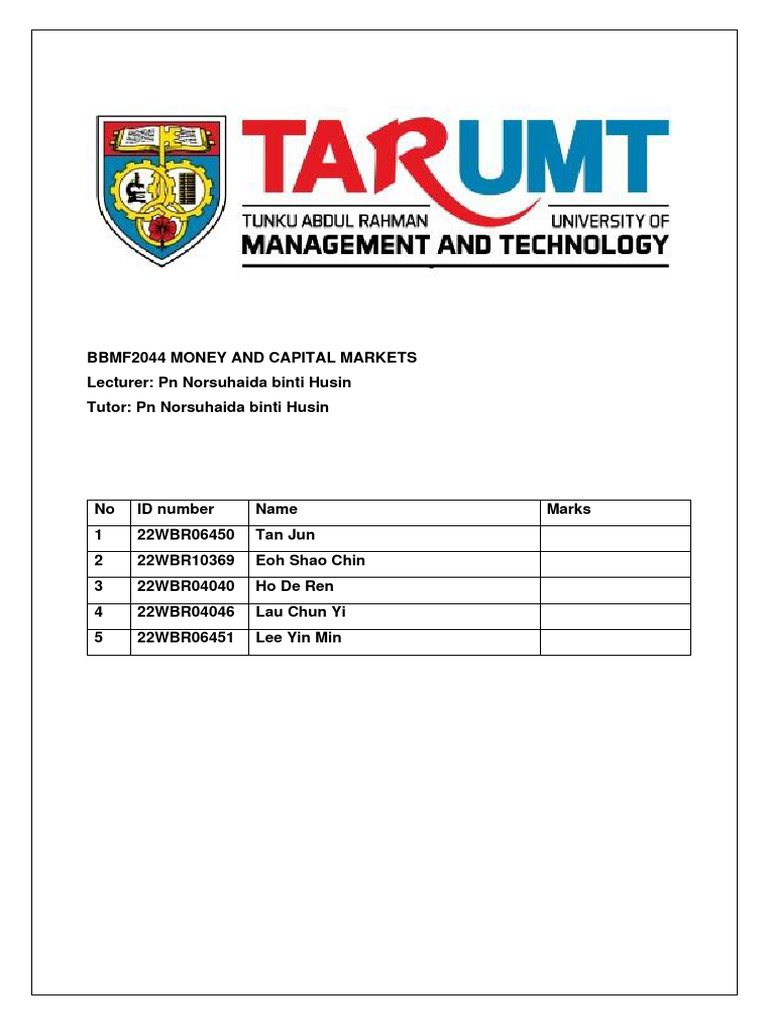 TARUMT
TUNKU ABDUL RAHMAN UNIVERSITY OF
MANAGEMENT AND TECHNOLOGY

BBMF2044 MONEY AND CAPITAL MARKETS
Lecturer: Pn Norsuhaida binti Husin
Tutor: Pn Norsuhaida binti Husin

| No | ID number | Name | Marks |
|---|---|---|---|
| 1 | 22WBR06450 | Tan Jun | |
| 2 | 22WBR10369 | Eoh Shao Chin | |
| 3 | 22WBR04040 | Ho De Ren | |
| 4 | 22WBR04046 | Lau Chun Yi | |
| 5 | 22WBR06451 | Lee Yin Min | |